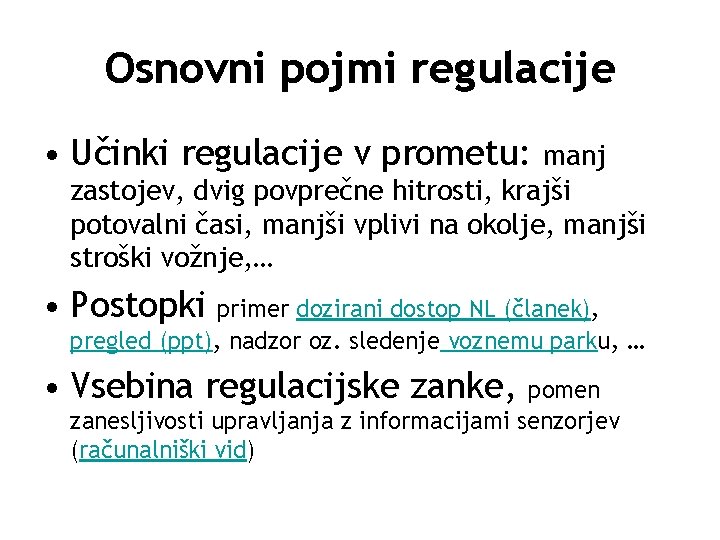 Osnovni pojmi regulacije

• Učinki regulacije v prometu: manj zastojev, dvig povprečne hitrosti, krajši potovalni časi, manjši vplivi na okolje, manjši stroški vožnje,…

• Postopki primer dozirani dostop NL (članek), pregled (ppt), nadzor oz. sledenje voznemu parku, …

• Vsebina regulacijske zanke, pomen zanesljivosti upravljanja z informacijami senzorjev (računalniški vid)